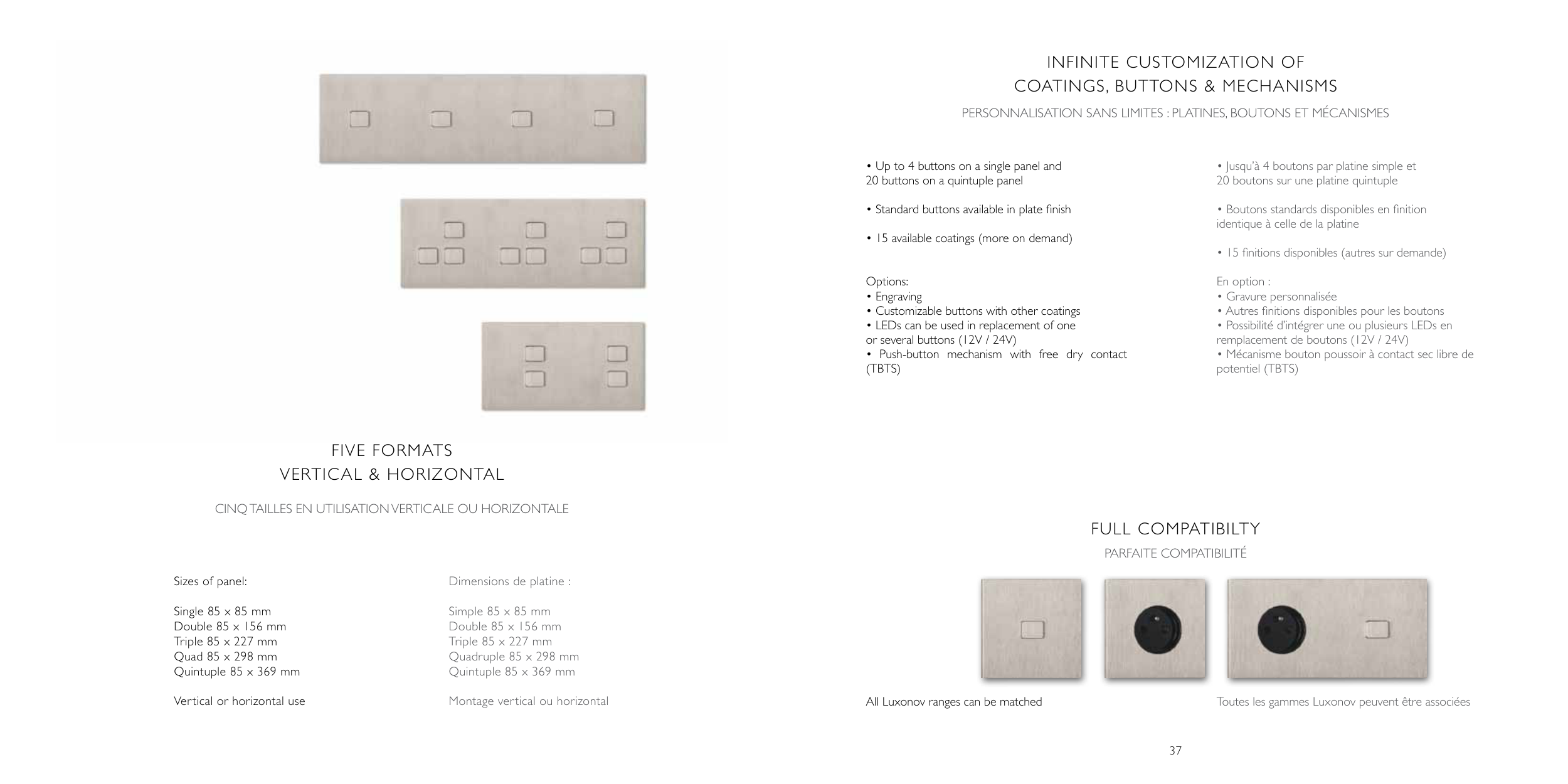 FIVE FORMATS
VERTICAL & HORIZONTAL

CINQ TAILLES EN UTILISATION VERTICALE OU HORIZONTALE

Sizes of panel:

Single 85 x 85 mm
Double 85 x 156 mm
Triple 85 x 227 mm
Quad 85 x 298 mm
Quintuple 85 x 369 mm

Vertical or horizontal use

Dimensions de platine :

Simple 85 x 85 mm
Double 85 x 156 mm
Triple 85 x 227 mm
Quadruple 85 x 298 mm
Quintuple 85 x 369 mm

Montage vertical ou horizontal

INFINITE CUSTOMIZATION OF
COATINGS, BUTTONS & MECHANISMS

PERSONNALISATION SANS LIMITES : PLATINES, BOUTONS ET MÉCANISMES

• Up to 4 buttons on a single panel and 20 buttons on a quintuple panel

• Standard buttons available in plate finish

• 15 available coatings (more on demand)

Options:
• Engraving
• Customizable buttons with other coatings
• LEDs can be used in replacement of one or several buttons (12V / 24V)
• Push-button mechanism with free dry contact (TBTS)

• Jusqu'à 4 boutons par platine simple et 20 boutons sur une platine quintuple

• Boutons standards disponibles en finition identique à celle de la platine

• 15 finitions disponibles (autres sur demande)

En option :
• Gravure personnalisée
• Autres finitions disponibles pour les boutons
• Possibilité d'intégrer une ou plusieurs LEDs en remplacement de boutons (12V / 24V)
• Mécanisme bouton poussoir à contact sec libre de potentiel (TBTS)

FULL COMPATIBILTY
PARFAITE COMPATIBILITÉ

All Luxonov ranges can be matched

Toutes les gammes Luxonov peuvent être associées

37